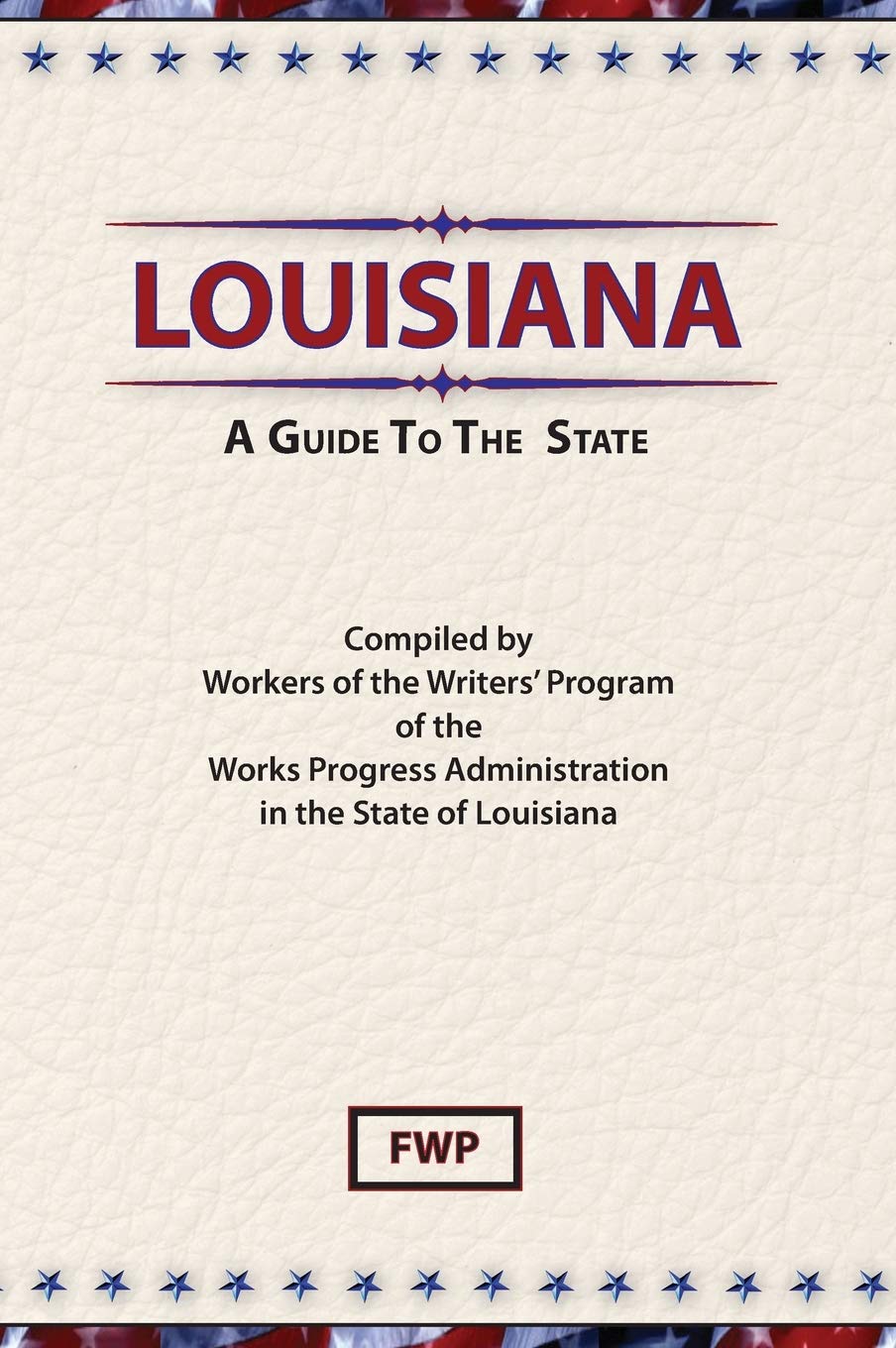 LOUISIANA

A GUIDE TO THE STATE

Compiled by
Workers of the Writers' Program
of the
Works Progress Administration
in the State of Louisiana

FWP